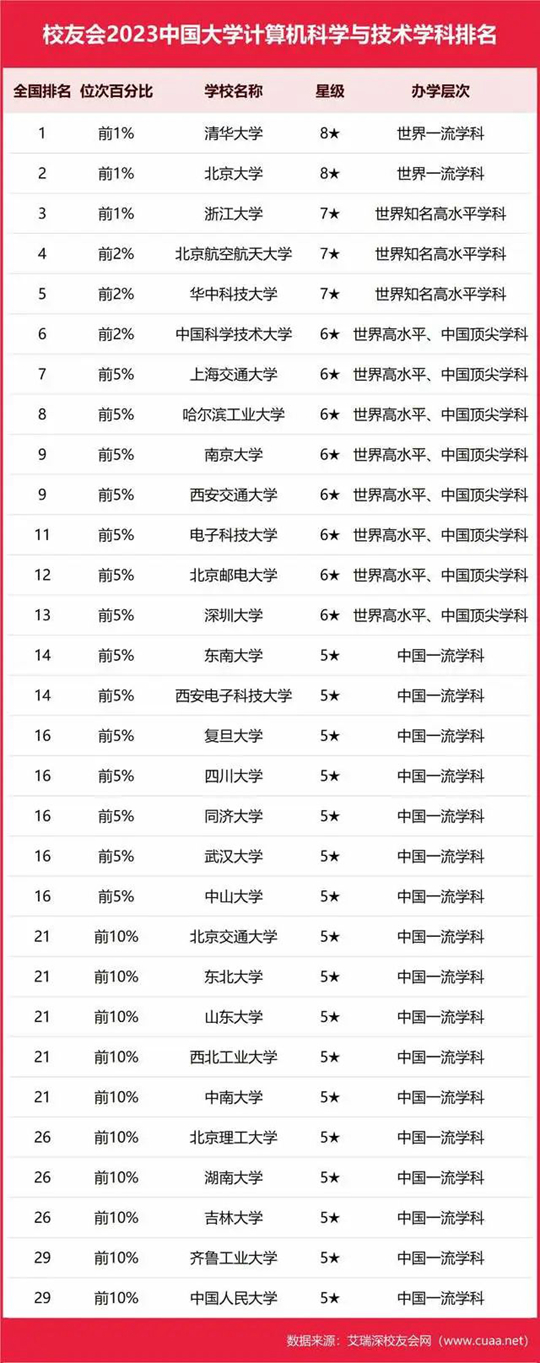 校友会2023中国大学计算机科学与技术学科排名

| 全国排名 | 位次百分比 | 学校名称 | 星级 | 办学层次 |
|---|---|---|---|---|
| 1 | 前1% | 清华大学 | 8★ | 世界一流学科 |
| 2 | 前1% | 北京大学 | 8★ | 世界一流学科 |
| 3 | 前1% | 浙江大学 | 7★ | 世界知名高水平学科 |
| 4 | 前2% | 北京航空航天大学 | 7★ | 世界知名高水平学科 |
| 5 | 前2% | 华中科技大学 | 7★ | 世界知名高水平学科 |
| 6 | 前2% | 中国科学技术大学 | 6★ | 世界高水平、中国顶尖学科 |
| 7 | 前5% | 上海交通大学 | 6★ | 世界高水平、中国顶尖学科 |
| 8 | 前5% | 哈尔滨工业大学 | 6★ | 世界高水平、中国顶尖学科 |
| 9 | 前5% | 南京大学 | 6★ | 世界高水平、中国顶尖学科 |
| 9 | 前5% | 西安交通大学 | 6★ | 世界高水平、中国顶尖学科 |
| 11 | 前5% | 电子科技大学 | 6★ | 世界高水平、中国顶尖学科 |
| 12 | 前5% | 北京邮电大学 | 6★ | 世界高水平、中国顶尖学科 |
| 13 | 前5% | 深圳大学 | 6★ | 世界高水平、中国顶尖学科 |
| 14 | 前5% | 东南大学 | 5★ | 中国一流学科 |
| 14 | 前5% | 西安电子科技大学 | 5★ | 中国一流学科 |
| 16 | 前5% | 复旦大学 | 5★ | 中国一流学科 |
| 16 | 前5% | 四川大学 | 5★ | 中国一流学科 |
| 16 | 前5% | 同济大学 | 5★ | 中国一流学科 |
| 16 | 前5% | 武汉大学 | 5★ | 中国一流学科 |
| 16 | 前5% | 中山大学 | 5★ | 中国一流学科 |
| 21 | 前10% | 北京交通大学 | 5★ | 中国一流学科 |
| 21 | 前10% | 东北大学 | 5★ | 中国一流学科 |
| 21 | 前10% | 山东大学 | 5★ | 中国一流学科 |
| 21 | 前10% | 西北工业大学 | 5★ | 中国一流学科 |
| 21 | 前10% | 中南大学 | 5★ | 中国一流学科 |
| 26 | 前10% | 北京理工大学 | 5★ | 中国一流学科 |
| 26 | 前10% | 湖南大学 | 5★ | 中国一流学科 |
| 26 | 前10% | 吉林大学 | 5★ | 中国一流学科 |
| 29 | 前10% | 齐鲁工业大学 | 5★ | 中国一流学科 |
| 29 | 前10% | 中国人民大学 | 5★ | 中国一流学科 |

数据来源：艾瑞深校友会网（www.cuaa.net）